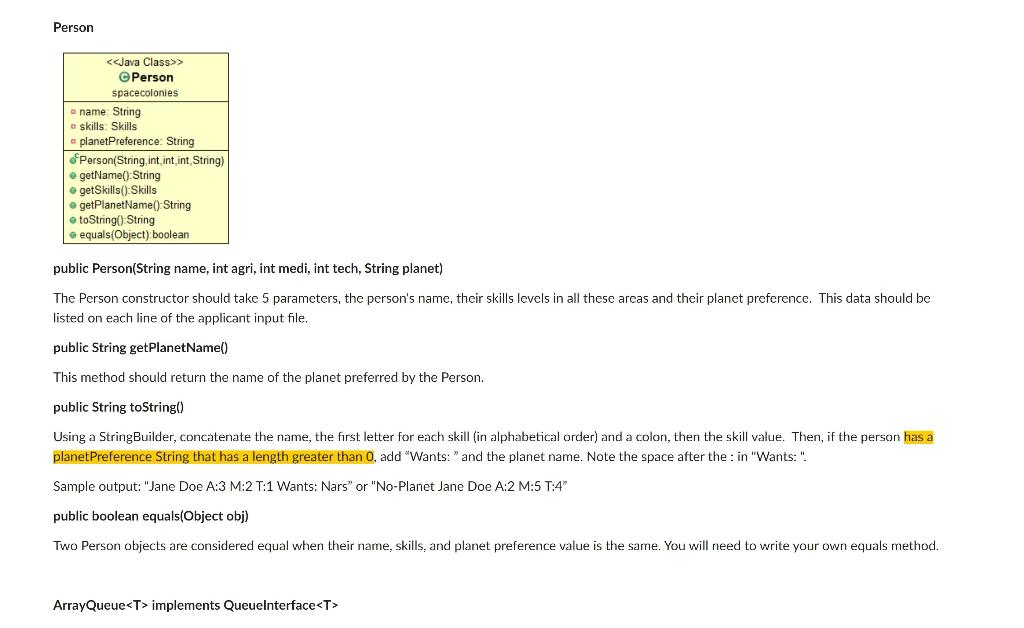 Person

<<Java Class>>
Person
spacecolonies

name: String
skills: Skills
planetPreference: String

Person(String,int,int,int,String)
getName():String
getSkills():Skills
getPlanetName():String
toString():String
equals(Object):boolean

public Person(String name, int agri, int medi, int tech, String planet)

The Person constructor should take 5 parameters, the person's name, their skills levels in all these areas and their planet preference. This data should be listed on each line of the applicant input file.

public String getPlanetName()

This method should return the name of the planet preferred by the Person.

public String toString()

Using a StringBuilder, concatenate the name, the first letter for each skill (in alphabetical order) and a colon, then the skill value. Then, if the person has a planetPreference String that has a length greater than 0, add "Wants: " and the planet name. Note the space after the : in "Wants: ".

Sample output: "Jane Doe A:3 M:2 T:1 Wants: Nars" or "No-Planet Jane Doe A:2 M:5 T:4"

public boolean equals(Object obj)

Two Person objects are considered equal when their name, skills, and planet preference value is the same. You will need to write your own equals method.

ArrayQueue<T> implements QueueInterface<T>